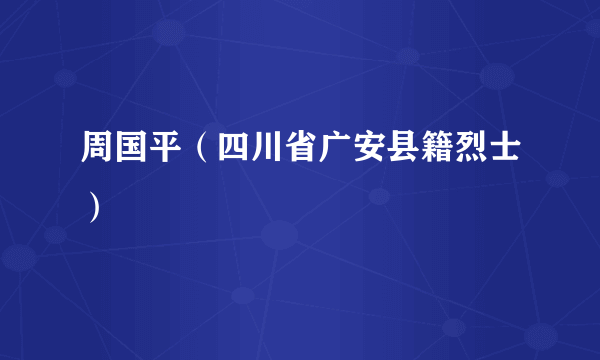 周国平（四川省广安县籍烈士）